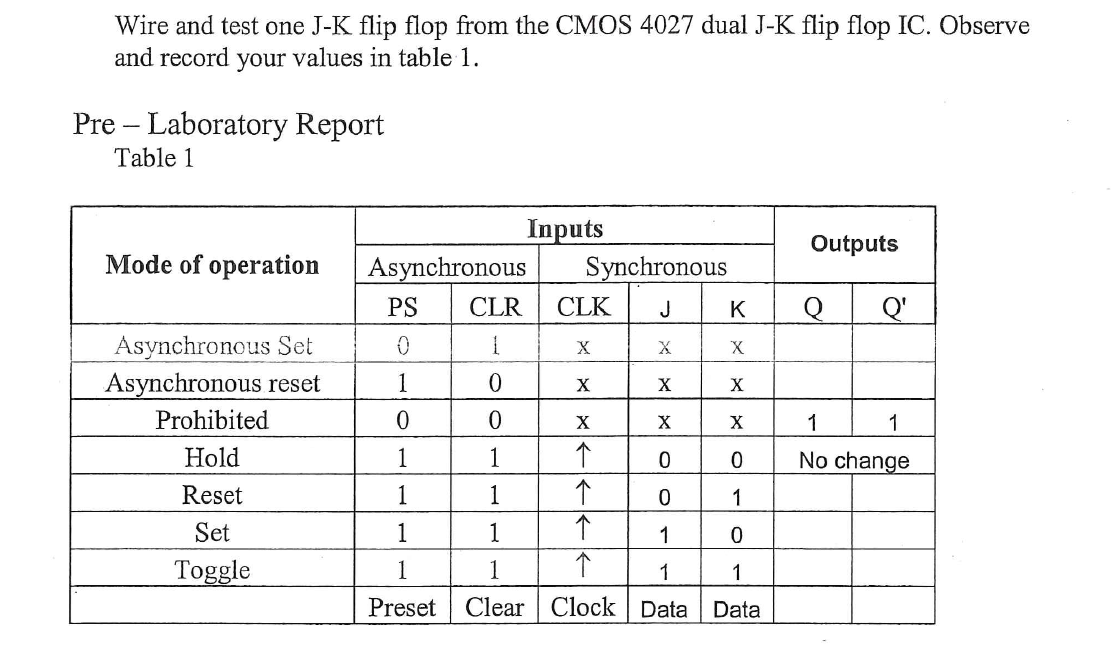 Wire and test one J-K flip flop from the CMOS 4027 dual J-K flip flop IC. Observe and record your values in table 1.

Pre – Laboratory Report
Table 1

| Mode of operation | Inputs | | | | | Outputs | |
|---|---|---|---|---|---|---|---|
| | Asynchronous | | Synchronous | | | | |
| | PS | CLR | CLK | J | K | Q | Q' |
| Asynchronous Set | 0 | 1 | x | x | x | | |
| Asynchronous reset | 1 | 0 | x | x | x | | |
| Prohibited | 0 | 0 | x | x | x | 1 | 1 |
| Hold | 1 | 1 | ↑ | 0 | 0 | No change | |
| Reset | 1 | 1 | ↑ | 0 | 1 | | |
| Set | 1 | 1 | ↑ | 1 | 0 | | |
| Toggle | 1 | 1 | ↑ | 1 | 1 | | |
| | Preset | Clear | Clock | Data | Data | | |